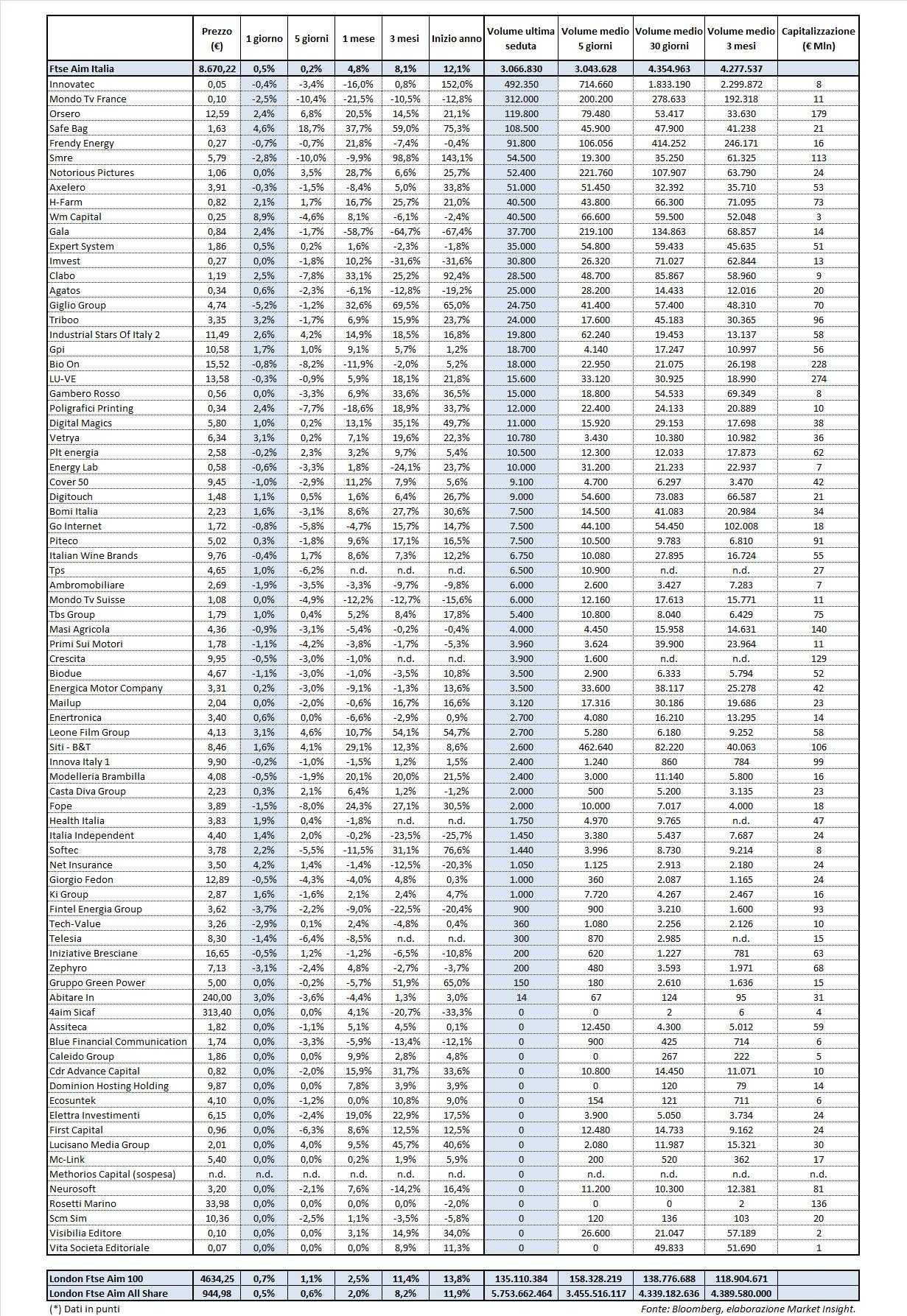 | | Prezzo (€) | 1 giorno | 5 giorni | 1 mese | 3 mesi | Inizio anno | Volume ultima seduta | Volume medio 5 giorni | Volume medio 30 giorni | Volume medio 3 mesi | Capitalizzazione (€ Mln) |
|---|---|---|---|---|---|---|---|---|---|---|---|
| Ftse Aim Italia | 8.670,22 | 0,5% | 0,2% | 4,8% | 8,1% | 12,1% | 3.066.830 | 3.043.628 | 4.354.963 | 4.277.537 | |
| Innovatec | 0,05 | -0,4% | -3,4% | -16,0% | 0,8% | 152,0% | 492.350 | 714.660 | 1.833.190 | 2.299.872 | 8 |
| Mondo Tv France | 0,10 | -2,5% | -10,4% | -21,5% | -10,5% | -12,8% | 312.000 | 200.200 | 278.633 | 192.318 | 11 |
| Orsero | 12,59 | 2,4% | 6,8% | 20,5% | 14,5% | 21,1% | 119.800 | 79.480 | 53.417 | 33.630 | 179 |
| Safe Bag | 1,63 | 4,6% | 18,7% | 37,7% | 59,0% | 75,3% | 108.500 | 45.900 | 47.900 | 41.238 | 21 |
| Frendy Energy | 0,27 | -0,7% | -0,7% | 21,8% | -7,4% | -0,4% | 91.800 | 106.056 | 414.252 | 246.171 | 16 |
| Smre | 5,79 | -2,8% | -10,0% | -9,9% | 98,8% | 143,1% | 54.500 | 19.300 | 35.250 | 61.325 | 113 |
| Notorious Pictures | 1,06 | 0,0% | 3,5% | 28,7% | 6,6% | 25,7% | 52.400 | 221.760 | 107.907 | 63.790 | 24 |
| Axelero | 3,91 | -0,3% | -1,5% | -8,4% | 5,0% | 33,8% | 51.000 | 51.450 | 32.392 | 35.710 | 53 |
| H-Farm | 0,82 | 2,1% | 1,7% | 16,7% | 25,7% | 21,0% | 40.500 | 43.800 | 66.300 | 71.095 | 73 |
| Wm Capital | 0,25 | 8,9% | -4,6% | 8,1% | -6,1% | -2,4% | 40.500 | 66.600 | 59.500 | 52.048 | 3 |
| Gala | 0,84 | 2,4% | -1,7% | -58,7% | -64,7% | -67,4% | 37.700 | 219.100 | 134.863 | 68.857 | 14 |
| Expert System | 1,86 | 0,5% | 0,2% | 1,6% | -2,3% | -1,8% | 35.000 | 54.800 | 59.433 | 45.635 | 51 |
| Imvest | 0,27 | 0,0% | -1,8% | 10,2% | -31,6% | -31,6% | 30.800 | 26.320 | 71.027 | 62.844 | 13 |
| Clabo | 1,19 | 2,5% | -7,8% | 33,1% | 25,2% | 92,4% | 28.500 | 48.700 | 85.867 | 58.960 | 9 |
| Agatos | 0,34 | 0,6% | -2,3% | -6,1% | -12,8% | -19,2% | 25.000 | 28.200 | 14.433 | 12.016 | 20 |
| Giglio Group | 4,74 | -5,2% | -1,2% | 32,6% | 69,5% | 65,0% | 24.750 | 41.400 | 57.400 | 48.310 | 70 |
| Triboo | 3,35 | 3,2% | -1,7% | 6,9% | 15,9% | 23,7% | 24.000 | 17.600 | 45.183 | 30.365 | 96 |
| Industrial Stars Of Italy 2 | 11,49 | 2,6% | 4,2% | 14,9% | 18,5% | 16,8% | 19.800 | 62.240 | 19.453 | 13.137 | 58 |
| Gpi | 10,58 | 1,7% | 1,0% | 9,1% | 5,7% | 1,2% | 18.700 | 4.140 | 17.247 | 10.997 | 56 |
| Bio On | 15,52 | -0,8% | -8,2% | -11,9% | -2,0% | 5,2% | 18.000 | 22.950 | 21.075 | 26.198 | 228 |
| LU-VE | 13,58 | -0,3% | -0,9% | 5,9% | 18,1% | 21,8% | 15.600 | 33.120 | 30.925 | 18.990 | 274 |
| Gambero Rosso | 0,56 | 0,0% | -3,3% | 6,9% | 33,6% | 36,5% | 15.000 | 18.800 | 54.533 | 69.349 | 8 |
| Poligrafici Printing | 0,34 | 2,4% | -7,7% | -18,6% | 18,9% | 33,7% | 12.000 | 22.400 | 24.133 | 20.889 | 10 |
| Digital Magics | 5,80 | 1,0% | 0,2% | 13,1% | 35,1% | 49,7% | 11.000 | 15.920 | 29.153 | 17.698 | 38 |
| Vetrya | 6,34 | 3,1% | 0,2% | 7,1% | 19,6% | 22,3% | 10.780 | 3.430 | 10.380 | 10.982 | 36 |
| Plt energia | 2,58 | -0,2% | 2,3% | 3,2% | 9,7% | 5,4% | 10.500 | 12.300 | 12.033 | 17.873 | 62 |
| Energy Lab | 0,58 | -0,6% | -3,3% | 1,8% | -24,1% | 23,7% | 10.000 | 31.200 | 21.233 | 22.937 | 7 |
| Cover 50 | 9,45 | -1,0% | -2,9% | 11,2% | 7,9% | 5,6% | 9.100 | 4.700 | 6.297 | 3.470 | 42 |
| Digitouch | 1,48 | 1,1% | 0,5% | 1,6% | 6,4% | 26,7% | 9.000 | 54.600 | 73.083 | 66.587 | 21 |
| Bomi Italia | 2,23 | 1,6% | -3,1% | 8,6% | 27,7% | 30,6% | 7.500 | 14.500 | 41.083 | 20.984 | 34 |
| Go Internet | 1,72 | -0,8% | -5,8% | -4,7% | 15,7% | 14,7% | 7.500 | 44.100 | 54.450 | 102.008 | 18 |
| Piteco | 5,02 | 0,3% | -1,8% | 9,6% | 17,1% | 16,5% | 7.500 | 10.500 | 9.783 | 6.810 | 91 |
| Italian Wine Brands | 9,76 | -0,4% | 1,7% | 8,6% | 7,3% | 12,2% | 6.750 | 10.080 | 27.895 | 16.724 | 55 |
| Tps | 4,65 | 1,0% | -6,2% | n.d. | n.d. | n.d. | 6.500 | 10.900 | n.d. | n.d. | 27 |
| Ambromobiliare | 2,69 | -1,9% | -3,5% | -3,3% | -9,7% | -9,8% | 6.000 | 2.600 | 3.427 | 7.283 | 7 |
| Mondo Tv Suisse | 1,08 | 0,0% | -4,9% | -12,2% | -12,7% | -15,6% | 6.000 | 12.160 | 17.613 | 15.771 | 11 |
| Tbs Group | 1,79 | 1,0% | 0,4% | 5,2% | 8,4% | 17,8% | 5.400 | 10.800 | 8.040 | 6.429 | 75 |
| Masi Agricola | 4,36 | -0,9% | -3,1% | -5,4% | -0,2% | -0,4% | 4.000 | 4.450 | 15.958 | 14.631 | 140 |
| Primi Sui Motori | 1,78 | -1,1% | -4,2% | -3,8% | -1,7% | -5,3% | 3.960 | 3.624 | 39.900 | 23.964 | 11 |
| Crescita | 9,95 | -0,5% | -3,0% | -1,0% | n.d. | n.d. | 3.900 | 1.600 | n.d. | n.d. | 129 |
| Biodue | 4,67 | -1,1% | -3,0% | -1,0% | -3,5% | 10,8% | 3.500 | 2.900 | 6.333 | 5.794 | 52 |
| Energica Motor Company | 3,31 | 0,2% | -3,0% | -9,1% | -1,3% | 13,6% | 3.500 | 33.600 | 38.117 | 25.278 | 42 |
| Mailup | 2,04 | 0,0% | -2,0% | -0,6% | 16,7% | 16,6% | 3.120 | 17.316 | 30.186 | 19.686 | 23 |
| Enertronica | 3,40 | 0,6% | 0,0% | -6,6% | -2,9% | 0,9% | 2.700 | 4.080 | 16.210 | 13.295 | 14 |
| Leone Film Group | 4,13 | 3,1% | 4,6% | 10,7% | 54,1% | 54,7% | 2.700 | 5.280 | 6.180 | 9.252 | 58 |
| Siti - B&T | 8,46 | 1,6% | 4,1% | 29,1% | 12,3% | 8,6% | 2.600 | 462.640 | 82.220 | 40.063 | 106 |
| Innova Italy 1 | 9,90 | -0,2% | -1,0% | -1,5% | 1,2% | 1,5% | 2.400 | 1.240 | 860 | 784 | 99 |
| Modelleria Brambilla | 4,08 | -0,5% | -1,9% | 20,1% | 20,0% | 21,5% | 2.400 | 3.000 | 11.140 | 5.800 | 16 |
| Casta Diva Group | 2,23 | 0,3% | 2,1% | 6,4% | 1,2% | -1,2% | 2.000 | 500 | 5.200 | 3.135 | 23 |
| Fope | 3,89 | -1,5% | -8,0% | 24,3% | 27,1% | 30,5% | 2.000 | 10.000 | 7.017 | 4.000 | 18 |
| Health Italia | 3,83 | 1,9% | 0,4% | -1,8% | n.d. | n.d. | 1.750 | 4.970 | 9.765 | n.d. | 47 |
| Italia Independent | 4,40 | 1,4% | 2,0% | -0,2% | -23,5% | -25,7% | 1.450 | 3.380 | 5.437 | 7.687 | 24 |
| Softec | 3,78 | 2,2% | -5,5% | -11,5% | 31,1% | 76,6% | 1.440 | 3.996 | 8.730 | 9.214 | 8 |
| Net Insurance | 3,50 | 4,2% | 1,4% | -1,4% | -12,5% | -20,3% | 1.050 | 1.125 | 2.913 | 2.180 | 24 |
| Giorgio Fedon | 12,89 | -0,5% | -4,3% | -4,0% | 4,8% | 0,3% | 1.000 | 360 | 2.087 | 1.165 | 24 |
| Ki Group | 2,87 | 1,6% | -1,6% | 2,1% | 2,4% | 4,7% | 1.000 | 7.720 | 4.267 | 2.467 | 16 |
| Fintel Energia Group | 3,62 | -3,7% | -2,2% | -9,0% | -22,5% | -20,4% | 900 | 900 | 3.210 | 1.600 | 93 |
| Tech-Value | 3,26 | -2,9% | 0,1% | 2,4% | -4,8% | 0,4% | 360 | 1.080 | 2.256 | 2.126 | 10 |
| Telesia | 8,30 | -1,4% | -6,4% | -8,5% | n.d. | n.d. | 300 | 870 | 2.985 | n.d. | 15 |
| Iniziative Bresciane | 16,65 | -0,5% | 1,2% | -1,2% | -6,5% | -10,8% | 200 | 620 | 1.227 | 781 | 63 |
| Zephyro | 7,13 | -3,1% | -2,4% | 4,8% | -2,7% | -3,7% | 200 | 480 | 3.593 | 1.971 | 68 |
| Gruppo Green Power | 5,00 | 0,0% | -0,2% | -5,7% | 51,9% | 65,0% | 150 | 180 | 2.610 | 1.636 | 15 |
| Abitare In | 240,00 | 3,0% | -3,6% | -4,4% | 1,3% | 3,0% | 14 | 67 | 124 | 95 | 31 |
| 4aim Sicaf | 313,40 | 0,0% | 0,0% | 4,1% | -20,7% | -33,3% | 0 | 0 | 2 | 6 | 4 |
| Assiteca | 1,82 | 0,0% | -1,1% | 5,1% | 4,5% | 0,1% | 0 | 12.450 | 4.300 | 5.012 | 59 |
| Blue Financial Communication | 1,74 | 0,0% | -3,3% | -5,9% | -13,4% | -12,1% | 0 | 900 | 425 | 714 | 6 |
| Caleido Group | 1,86 | 0,0% | 0,0% | 9,9% | 2,8% | 4,8% | 0 | 0 | 267 | 222 | 5 |
| Cdr Advance Capital | 0,82 | 0,0% | -2,0% | 15,9% | 31,7% | 33,6% | 0 | 10.800 | 14.450 | 11.071 | 10 |
| Dominion Hosting Holding | 9,87 | 0,0% | 0,0% | 7,8% | 3,9% | 3,9% | 0 | 0 | 120 | 79 | 14 |
| Ecosuntek | 4,10 | 0,0% | -1,2% | 0,0% | 10,8% | 9,0% | 0 | 154 | 121 | 711 | 6 |
| Elettra Investimenti | 6,15 | 0,0% | -2,4% | 19,0% | 22,9% | 17,5% | 0 | 3.900 | 5.050 | 3.734 | 24 |
| First Capital | 0,96 | 0,0% | -6,3% | 8,6% | 12,5% | 12,5% | 0 | 12.480 | 14.733 | 9.162 | 24 |
| Lucisano Media Group | 2,01 | 0,0% | 4,0% | 9,5% | 45,7% | 40,6% | 0 | 2.080 | 11.987 | 15.321 | 30 |
| Mc-Link | 5,40 | 0,0% | 0,0% | 0,2% | 1,9% | 5,9% | 0 | 200 | 520 | 362 | 17 |
| Methorios Capital (sospesa) | n.d. | n.d. | n.d. | n.d. | n.d. | n.d. | 0 | n.d. | n.d. | n.d. | n.d. |
| Neurosoft | 3,20 | 0,0% | -2,1% | 7,6% | -14,2% | 16,4% | 0 | 11.200 | 10.300 | 12.381 | 81 |
| Rosetti Marino | 33,98 | 0,0% | 0,0% | 0,0% | 0,0% | -2,0% | 0 | 0 | 0 | 2 | 136 |
| Scm Sim | 10,36 | 0,0% | -2,5% | 1,1% | -3,5% | -5,8% | 0 | 120 | 136 | 103 | 20 |
| Visibilia Editore | 0,10 | 0,0% | 0,0% | 3,1% | 14,9% | 34,0% | 0 | 26.600 | 21.047 | 57.189 | 2 |
| Vita Societa Editoriale | 0,07 | 0,0% | 0,0% | 0,0% | 8,9% | 11,3% | 0 | 0 | 49.833 | 51.690 | 1 |

| | | | | | | | | | | | |
|---|---|---|---|---|---|---|---|---|---|---|---|
| London Ftse Aim 100 | 4634,25 | 0,7% | 1,1% | 2,5% | 11,4% | 13,8% | 135.110.384 | 158.328.219 | 138.776.688 | 118.904.671 | |
| London Ftse Aim All Share | 944,98 | 0,5% | 0,6% | 2,0% | 8,2% | 11,9% | 5.753.662.464 | 3.455.516.117 | 4.339.182.636 | 4.389.580.000 | |

(*) Dati in punti

Fonte: Bloomberg, elaborazione Market Insight.